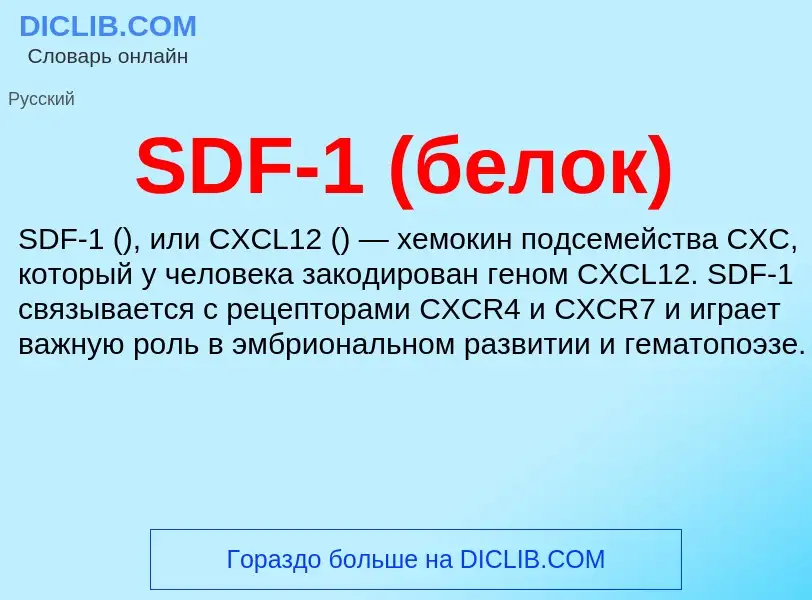 DICLIB.COM
Словарь онлайн

Русский

SDF-1 (белок)

SDF-1 (), или CXCL12 () — хемокин подсемейства CXC, который у человека закодирован геном CXCL12. SDF-1 связывается с рецепторами CXCR4 и CXCR7 и играет важную роль в эмбриональном развитии и гематопоэзе.

Гораздо больше на DICLIB.COM